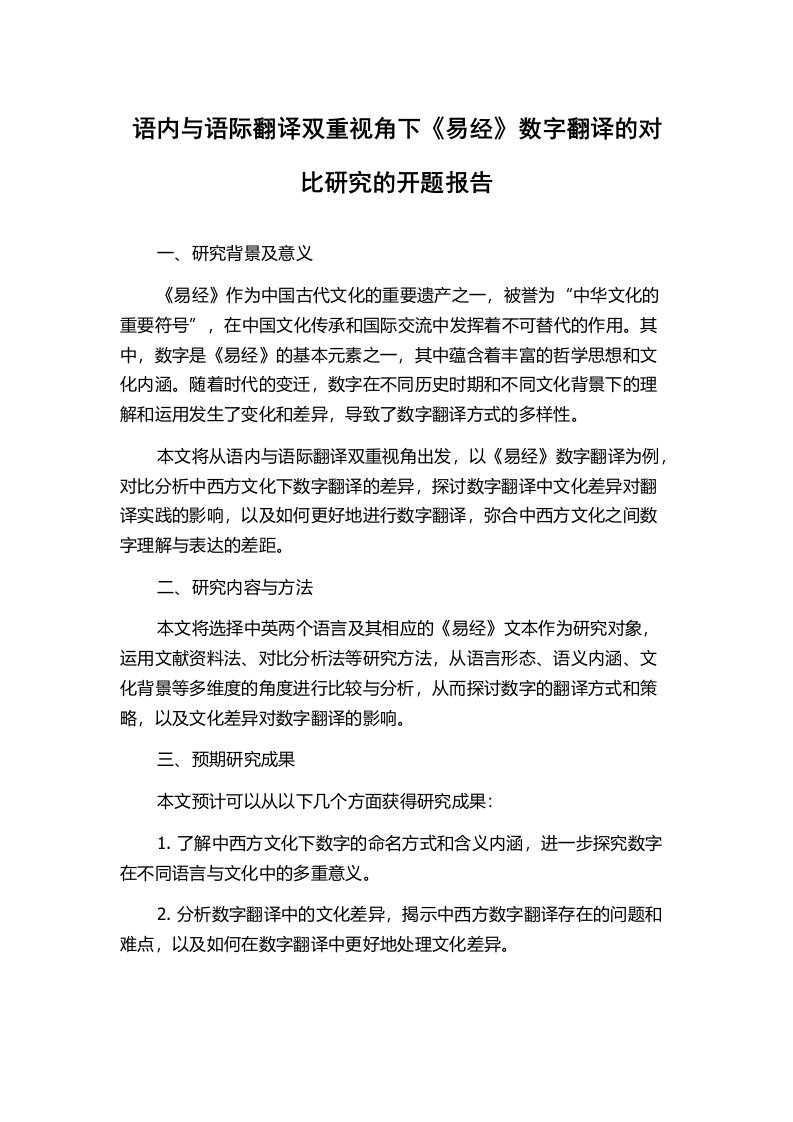 语内与语际翻译双重视角下《易经》数字翻译的对比研究的开题报告

一、研究背景及意义

《易经》作为中国古代文化的重要遗产之一，被誉为“中华文化的重要符号”，在中国文化传承和国际交流中发挥着不可替代的作用。其中，数字是《易经》的基本元素之一，其中蕴含着丰富的哲学思想和文化内涵。随着时代的变迁，数字在不同历史时期和不同文化背景下的理解和运用发生了变化和差异，导致了数字翻译方式的多样性。

本文将从语内与语际翻译双重视角出发，以《易经》数字翻译为例，对比分析中西方文化下数字翻译的差异，探讨数字翻译中文化差异对翻译实践的影响，以及如何更好地进行数字翻译，弥合中西方文化之间数字理解与表达的差距。

二、研究内容与方法

本文将选择中英两个语言及其相应的《易经》文本作为研究对象，运用文献资料法、对比分析法等研究方法，从语言形态、语义内涵、文化背景等多维度的角度进行比较与分析，从而探讨数字的翻译方式和策略，以及文化差异对数字翻译的影响。

三、预期研究成果

本文预计可以从以下几个方面获得研究成果：

1. 了解中西方文化下数字的命名方式和含义内涵，进一步探究数字在不同语言与文化中的多重意义。

2. 分析数字翻译中的文化差异，揭示中西方数字翻译存在的问题和难点，以及如何在数字翻译中更好地处理文化差异。